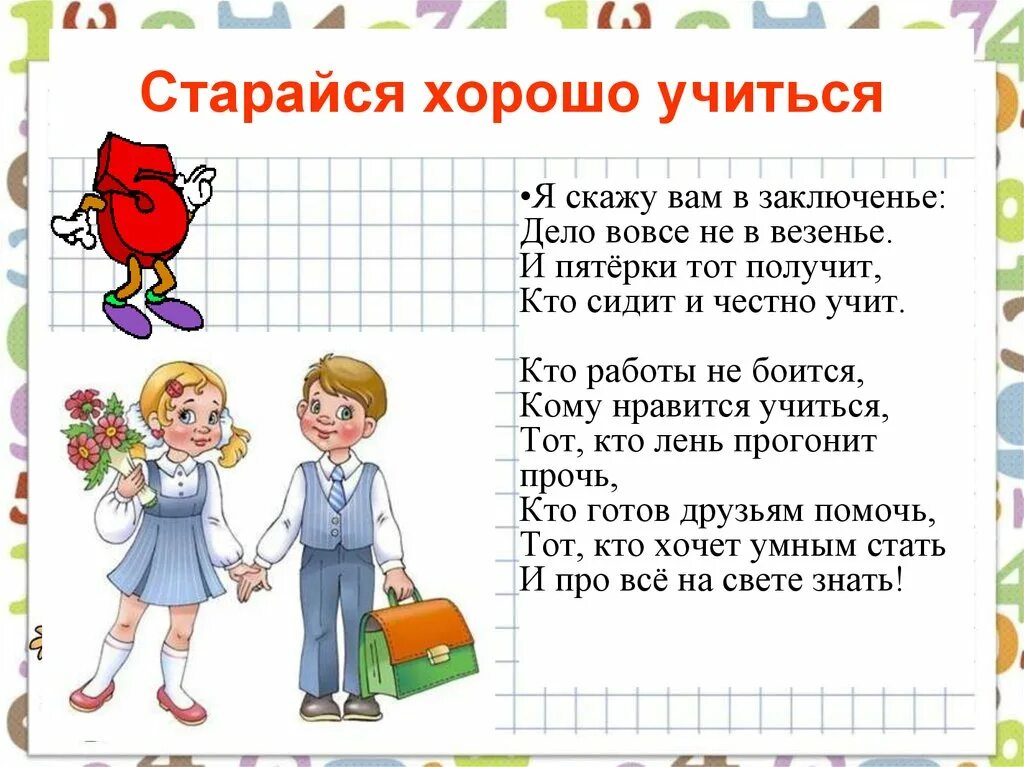 Старайся хорошо учиться

•Я скажу вам в заключенье:
Дело вовсе не в везенье.
И пятёрки тот получит,
Кто сидит и честно учит.

Кто работы не боится,
Кому нравится учиться,
Тот, кто лень прогонит прочь,
Кто готов друзьям помочь,
Тот, кто хочет умным стать
И про всё на свете знать!